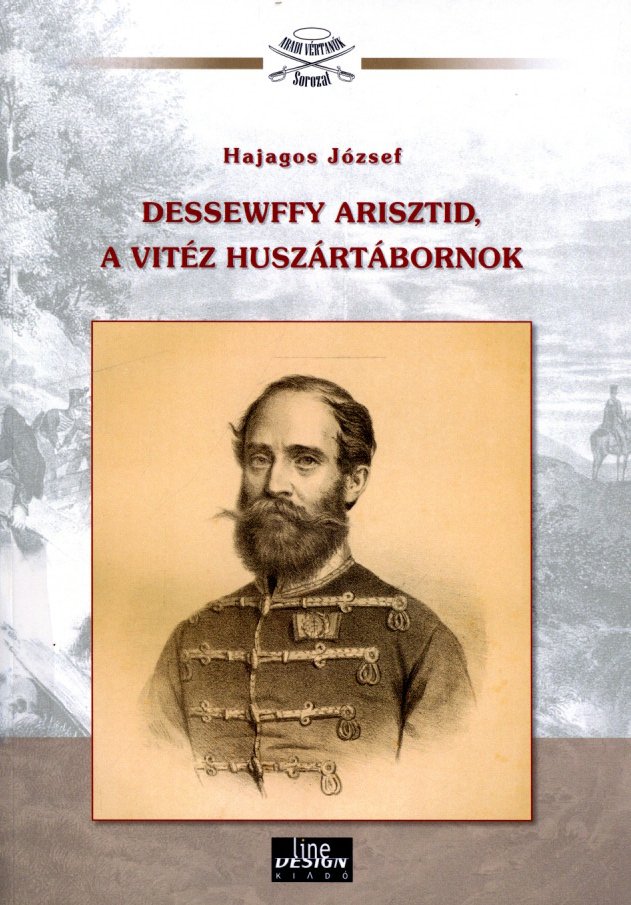 ARADI VÉRTANÚK
Sorozat

Hajagos József

DESSEWFFY ARISZTID,
A VITÉZ HUSZÁRTÁBORNOK

line
DESIGN
KIADÓ